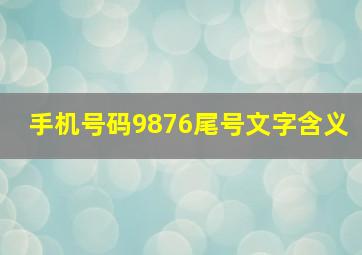 手机号码9876尾号文字含义